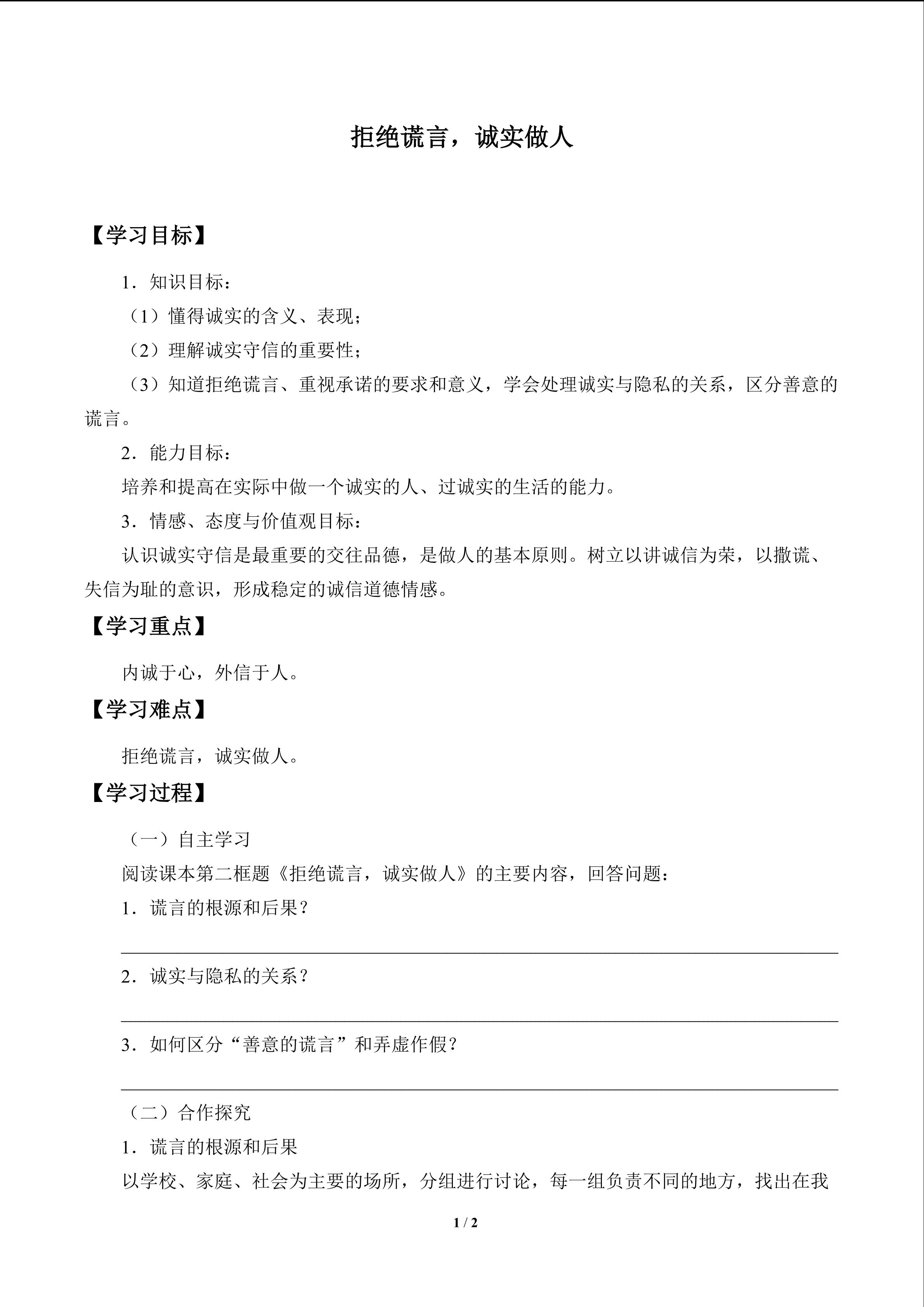 拒绝谎言，诚实做人

【学习目标】

1．知识目标：

（1）懂得诚实的含义、表现；

（2）理解诚实守信的重要性；

（3）知道拒绝谎言、重视承诺的要求和意义，学会处理诚实与隐私的关系，区分善意的谎言。

2．能力目标：

培养和提高在实际中做一个诚实的人、过诚实的生活的能力。

3．情感、态度与价值观目标：

认识诚实守信是最重要的交往品德，是做人的基本原则。树立以讲诚信为荣，以撒谎、失信为耻的意识，形成稳定的诚信道德情感。

【学习重点】

内诚于心，外信于人。

【学习难点】

拒绝谎言，诚实做人。

【学习过程】

（一）自主学习

阅读课本第二框题《拒绝谎言，诚实做人》的主要内容，回答问题：

1．谎言的根源和后果？

2．诚实与隐私的关系？

3．如何区分“善意的谎言”和弄虚作假？

（二）合作探究

1．谎言的根源和后果

以学校、家庭、社会为主要的场所，分组进行讨论，每一组负责不同的地方，找出在我

1 / 2